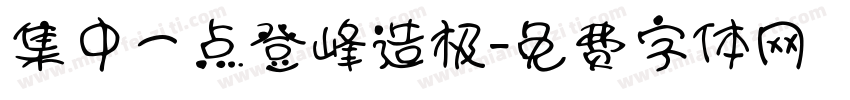 集中一点登峰造极-免费字体网